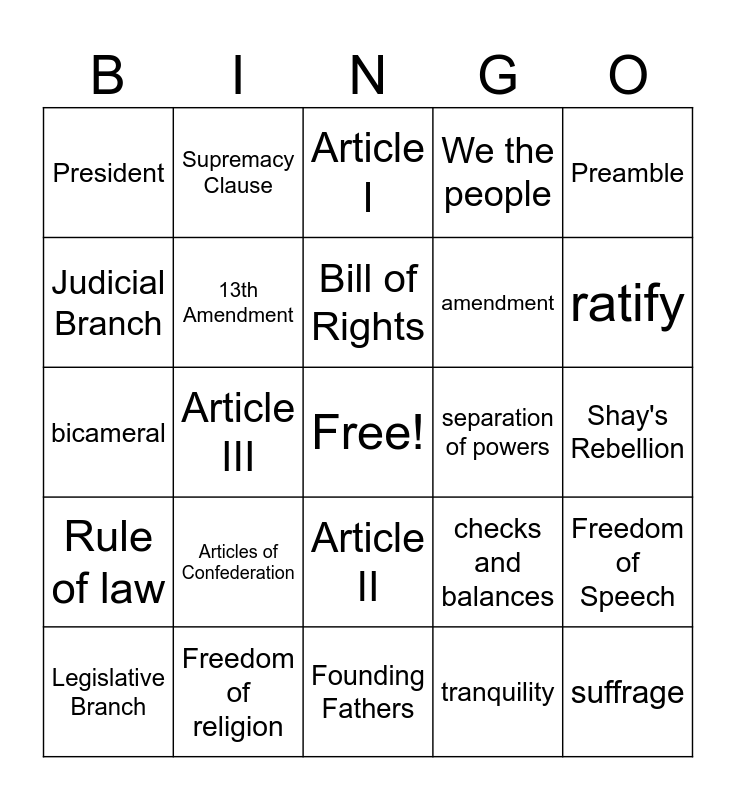 | B | I | N | G | O |
|---|---|---|---|---|
| President | Supremacy Clause | Article I | We the people | Preamble |
| Judicial Branch | 13th Amendment | Bill of Rights | amendment | ratify |
| bicameral | Article III | Free! | separation of powers | Shay's Rebellion |
| Rule of law | Articles of Confederation | Article II | checks and balances | Freedom of Speech |
| Legislative Branch | Freedom of religion | Founding Fathers | tranquility | suffrage |